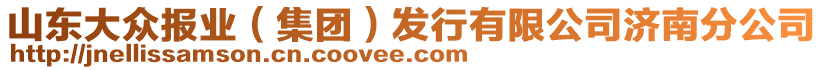 山东大众报业（集团）发行有限公司济南分公司
http://jnellissamson.cn.coovee.com